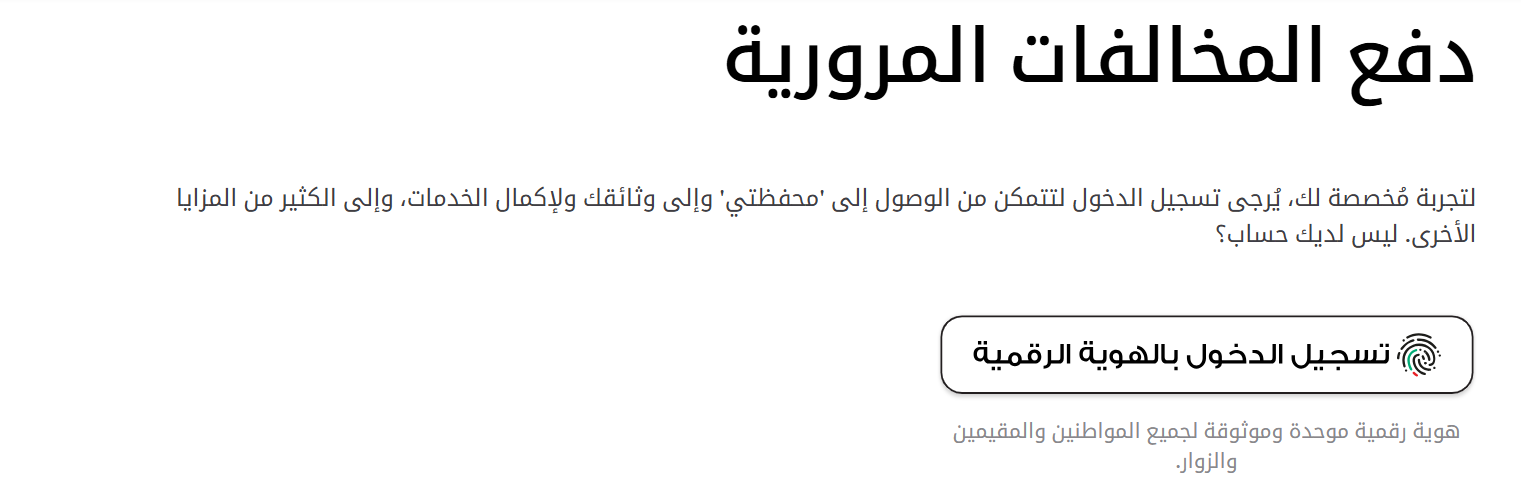 دفع المخالفات المرورية

لتجربة مُخصصة لك، يُرجى تسجيل الدخول لتتمكن من الوصول إلى 'محفظتي' وإلى وثائقك ولإكمال الخدمات، وإلى الكثير من المزايا الأخرى. ليس لديك حساب؟

تسجيل الدخول بالهوية الرقمية

هوية رقمية موحدة وموثوقة لجميع المواطنين والمقيمين والزوار.